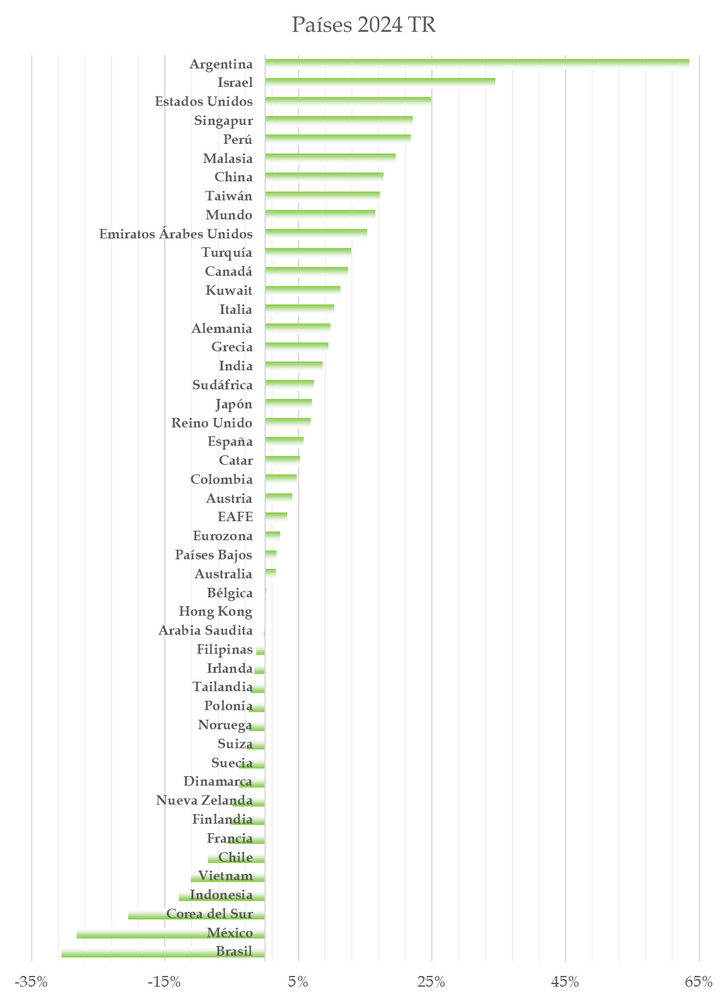 Países 2024 TR

Argentina
Israel
Estados Unidos
Singapur
Perú
Malasia
China
Taiwán
Mundo
Emiratos Árabes Unidos
Turquía
Canadá
Kuwait
Italia
Alemania
Grecia
India
Sudáfrica
Japón
Reino Unido
España
Catar
Colombia
Austria
EAFE
Eurozona
Países Bajos
Australia
Bélgica
Hong Kong
Arabia Saudita
Filipinas
Irlanda
Tailandia
Polonia
Noruega
Suiza
Suecia
Dinamarca
Nueva Zelanda
Finlandia
Francia
Chile
Vietnam
Indonesia
Corea del Sur
México
Brasil

-35% -15% 5% 25% 45% 65%